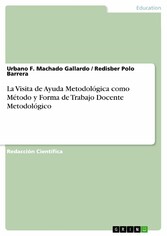 Education

Urbano F. Machado Gallardo / Redisber Polo Barrera

La Visita de Ayuda Metodológica como Método y Forma de Trabajo Docente Metodológico

Redacción Científica

GRIN